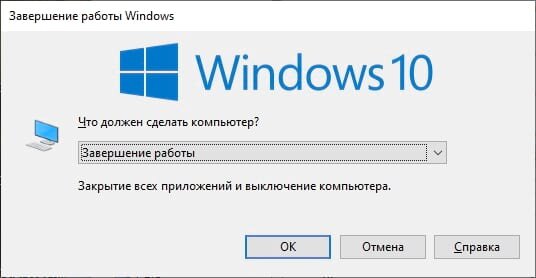 Завершение работы Windows

Windows 10

Что должен сделать компьютер?

Завершение работы

Закрытие всех приложений и выключение компьютера.

OK

Отмена

Справка